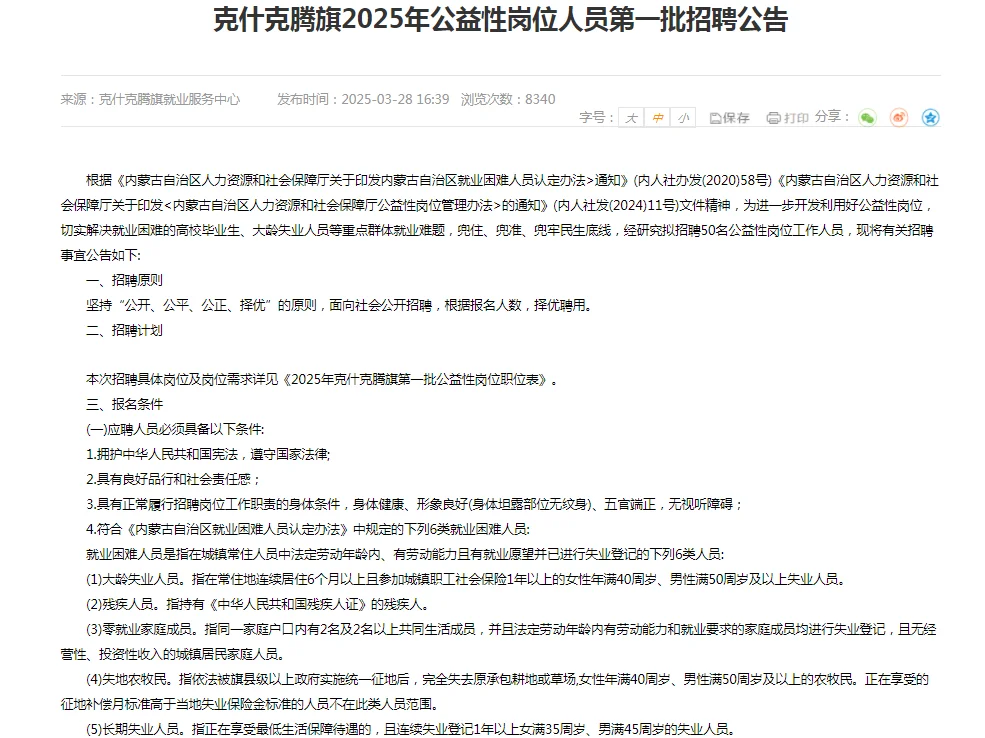 克什克腾旗2025年公益性岗位人员第一批招聘公告

来源：克什克腾旗就业服务中心　发布时间：2025-03-28 16:39　浏览次数：8340

字号：大 中 小　保存　打印　分享：

根据《内蒙古自治区人力资源和社会保障厅关于印发内蒙古自治区就业困难人员认定办法>通知》(内人社办发(2020)58号)《内蒙古自治区人力资源和社会保障厅关于印发<内蒙古自治区人力资源和社会保障厅公益性岗位管理办法>的通知》(内人社发(2024)11号)文件精神，为进一步开发利用好公益性岗位，切实解决就业困难的高校毕业生、大龄失业人员等重点群体就业难题，兜住、兜准、兜牢民生底线，经研究拟招聘50名公益性岗位工作人员，现将有关招聘事宜公告如下:

一、招聘原则

坚持“公开、公平、公正、择优”的原则，面向社会公开招聘，根据报名人数，择优聘用。

二、招聘计划

本次招聘具体岗位及岗位需求详见《2025年克什克腾旗第一批公益性岗位职位表》。

三、报名条件

(一)应聘人员必须具备以下条件:

1.拥护中华人民共和国宪法，遵守国家法律;

2.具有良好品行和社会责任感；

3.具有正常履行招聘岗位工作职责的身体条件，身体健康、形象良好(身体坦露部位无纹身)、五官端正，无视听障碍；

4.符合《内蒙古自治区就业困难人员认定办法》中规定的下列6类就业困难人员:

就业困难人员是指在城镇常住人员中法定劳动年龄内、有劳动能力且有就业愿望并已进行失业登记的下列6类人员:

(1)大龄失业人员。指在常住地连续居住6个月以上且参加城镇职工社会保险1年以上的女性年满40周岁、男性满50周岁及以上失业人员。

(2)残疾人员。指持有《中华人民共和国残疾人证》的残疾人。

(3)零就业家庭成员。指同一家庭户口内有2名及2名以上共同生活成员，并且法定劳动年龄内有劳动能力和就业要求的家庭成员均进行失业登记，且无经营性、投资性收入的城镇居民家庭人员。

(4)失地农牧民。指依法被旗县级以上政府实施统一征地后，完全失去原承包耕地或草场,女性年满40周岁、男性满50周岁及以上的农牧民。正在享受的征地补偿月标准高于当地失业保险金标准的人员不在此类人员范围。

(5)长期失业人员。指正在享受最低生活保障待遇的，且连续失业登记1年以上女满35周岁、男满45周岁的失业人员。